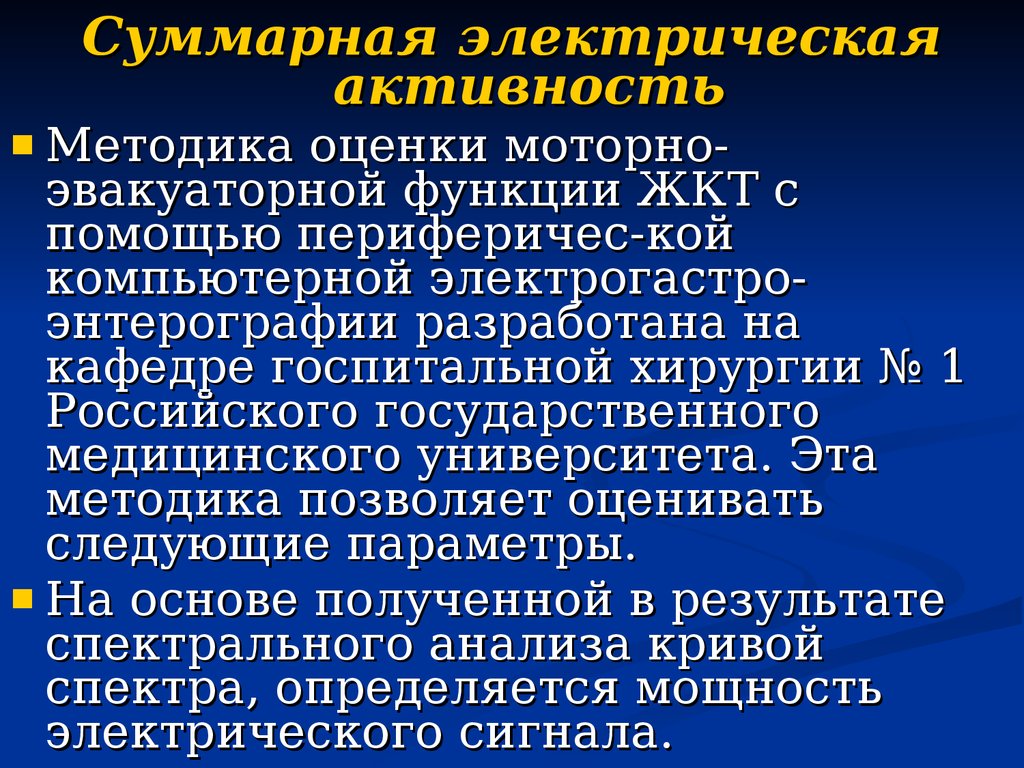 Суммарная электрическая активность

Методика оценки моторно-эвакуаторной функции ЖКТ с помощью периферичес-кой компьютерной электрогастро-энтерографии разработана на кафедре госпитальной хирургии № 1 Российского государственного медицинского университета. Эта методика позволяет оценивать следующие параметры.

На основе полученной в результате спектрального анализа кривой спектра, определяется мощность электрического сигнала.